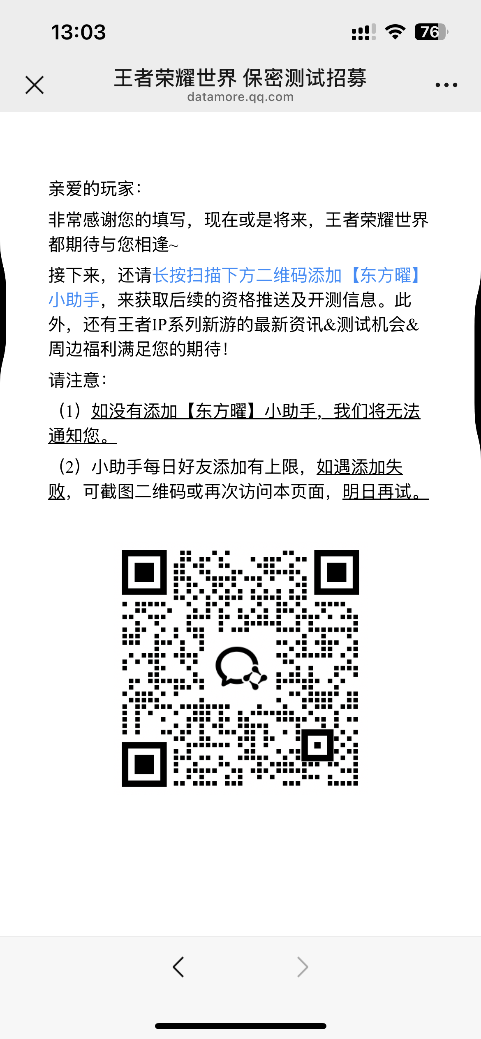 13:03

76

王者荣耀世界 保密测试招募
datamore.qq.com

亲爱的玩家：

非常感谢您的填写，现在或是将来，王者荣耀世界都期待与您相逢~

接下来，还请长按扫描下方二维码添加【东方曜】小助手，来获取后续的资格推送及开测信息。此外，还有王者IP系列新游的最新资讯&测试机会&周边福利满足您的期待！

请注意：

（1）如没有添加【东方曜】小助手，我们将无法通知您。

（2）小助手每日好友添加有上限，如遇添加失败，可截图二维码或再次访问本页面，明日再试。